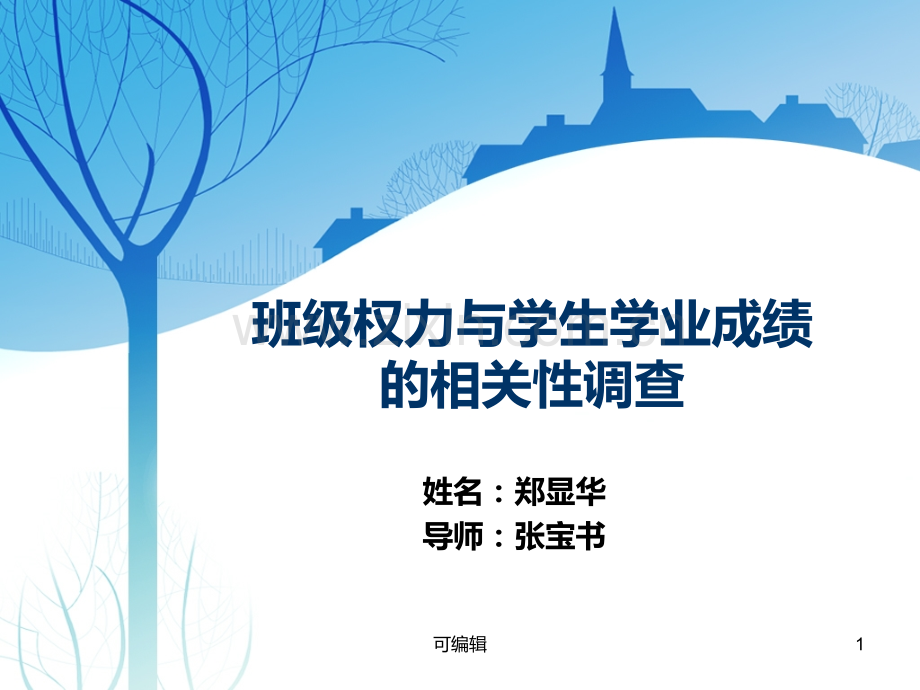 班级权力与学生学业成绩的相关性调查

姓名：郑显华
导师：张宝书

可编辑

1